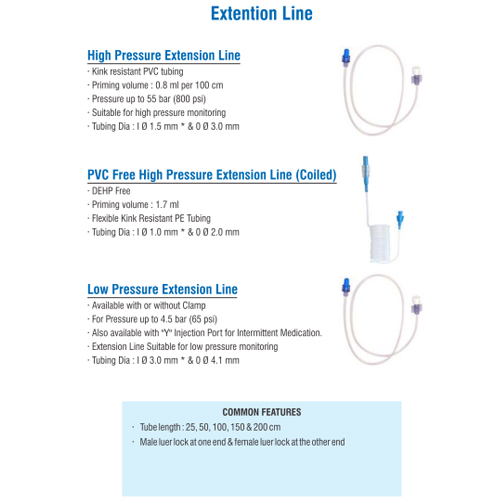 Extention Line

High Pressure Extension Line
· Kink resistant PVC tubing
· Priming volume : 0.8 ml per 100 cm
· Pressure up to 55 bar (800 psi)
· Suitable for high pressure monitoring
· Tubing Dia : I Ø 1.5 mm * & 0 Ø 3.0 mm

PVC Free High Pressure Extension Line (Coiled)
· DEHP Free
· Priming volume : 1.7 ml
· Flexible Kink Resistant PE Tubing
· Tubing Dia : I Ø 1.0 mm * & 0 Ø 2.0 mm

Low Pressure Extension Line
· Available with or without Clamp
· For Pressure up to 4.5 bar (65 psi)
· Also available with "Y" Injection Port for Intermittent Medication.
· Extension Line Suitable for low pressure monitoring
· Tubing Dia : I Ø 3.0 mm * & 0 Ø 4.1 mm

COMMON FEATURES
· Tube length : 25, 50, 100, 150 & 200 cm
· Male luer lock at one end & female luer lock at the other end